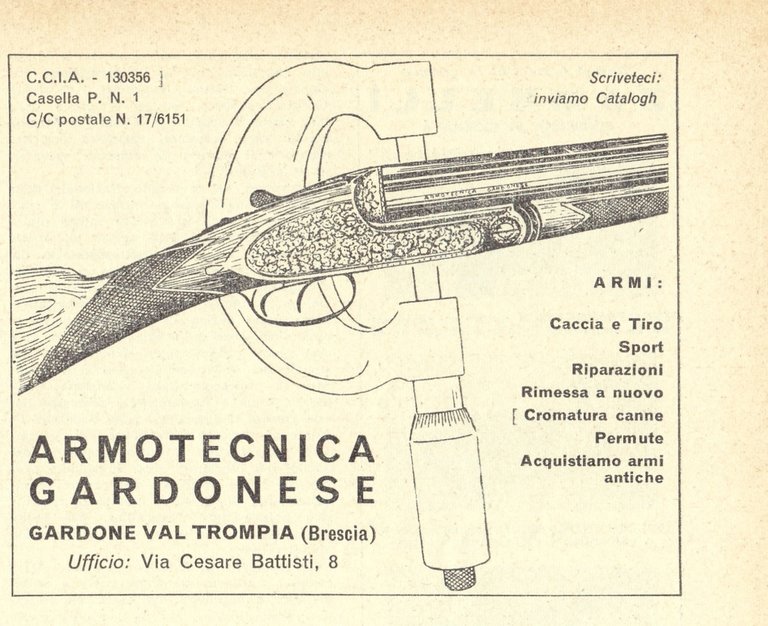 C.C.I.A. - 130356
Casella P. N. 1
C/C postale N. 17/6151

Scriveteci:
inviamo Catalogh

ARMOTECNICA GARDONESE

ARMI:

Caccia e Tiro
Sport
Riparazioni
Rimessa a nuovo
Cromatura canne
Permute
Acquistiamo armi antiche

ARMOTECNICA
GARDONESE

GARDONE VAL TROMPIA (Brescia)

Ufficio: Via Cesare Battisti, 8